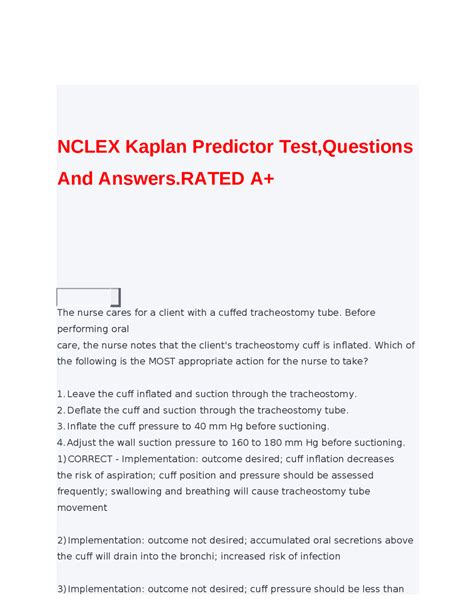 NCLEX Kaplan Predictor Test,Questions And Answers.RATED A+

The nurse cares for a client with a cuffed tracheostomy tube. Before performing oral care, the nurse notes that the client's tracheostomy cuff is inflated. Which of the following is the MOST appropriate action for the nurse to take?

1. Leave the cuff inflated and suction through the tracheostomy.
2. Deflate the cuff and suction through the tracheostomy tube.
3. Inflate the cuff pressure to 40 mm Hg before suctioning.
4. Adjust the wall suction pressure to 160 to 180 mm Hg before suctioning.
1) CORRECT - Implementation: outcome desired; cuff inflation decreases the risk of aspiration; cuff position and pressure should be assessed frequently; swallowing and breathing will cause tracheostomy tube movement

2) Implementation: outcome not desired; accumulated oral secretions above the cuff will drain into the bronchi; increased risk of infection

3) Implementation: outcome not desired; cuff pressure should be less than